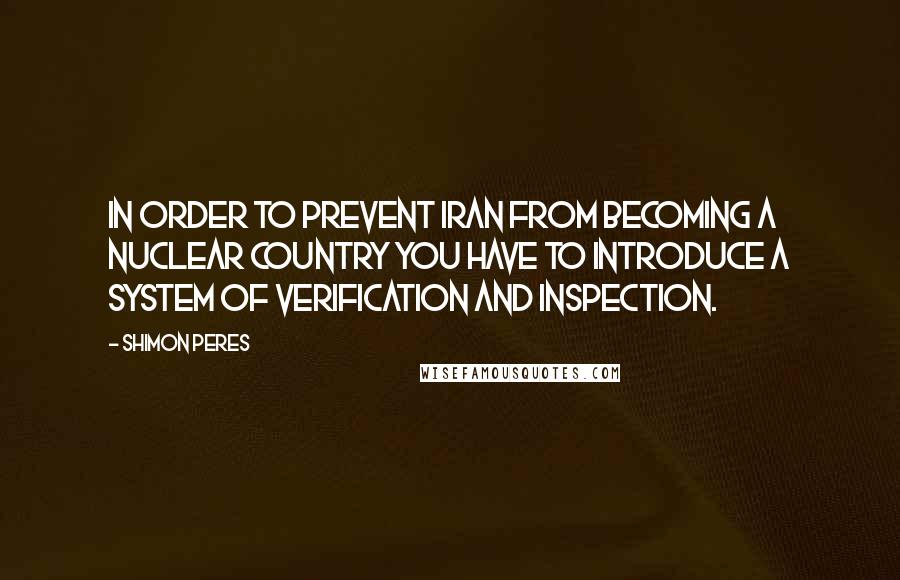 IN ORDER TO PREVENT IRAN FROM BECOMING A NUCLEAR COUNTRY YOU HAVE TO INTRODUCE A SYSTEM OF VERIFICATION AND INSPECTION.

- SHIMON PERES

WISEFAMOUSQUOTES.COM